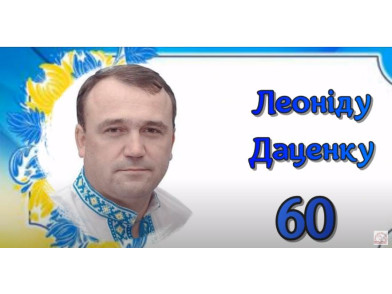 Леоніду
Даценку

60